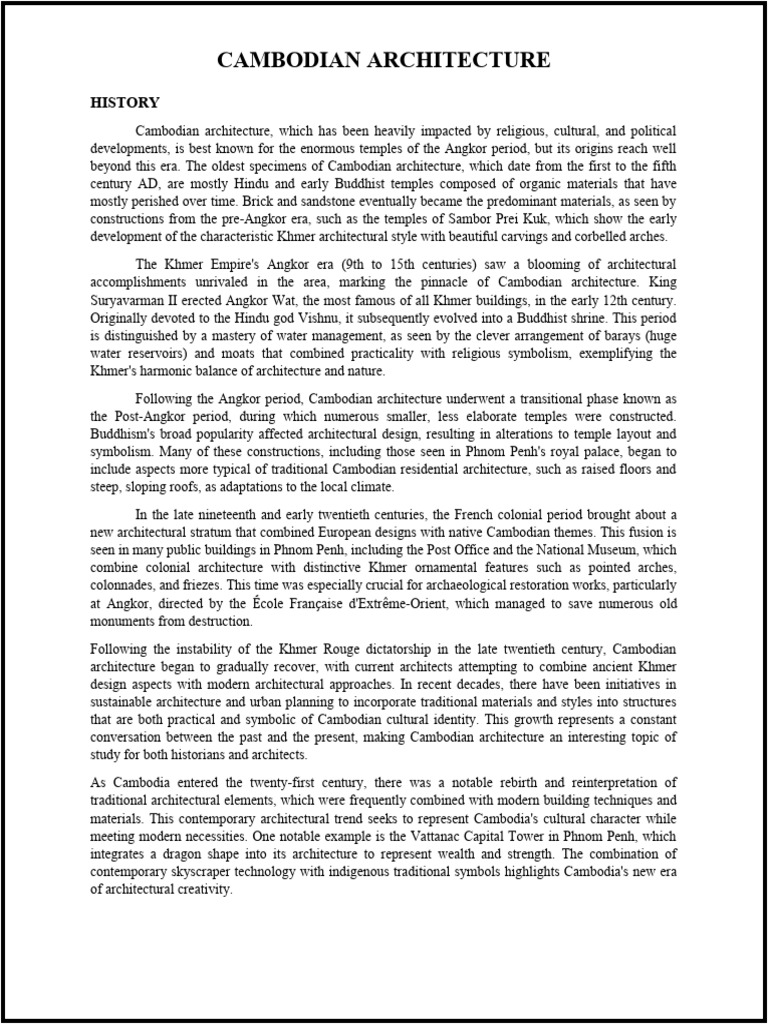 CAMBODIAN ARCHITECTURE

HISTORY

Cambodian architecture, which has been heavily impacted by religious, cultural, and political developments, is best known for the enormous temples of the Angkor period, but its origins reach well beyond this era. The oldest specimens of Cambodian architecture, which date from the first to the fifth century AD, are mostly Hindu and early Buddhist temples composed of organic materials that have mostly perished over time. Brick and sandstone eventually became the predominant materials, as seen by constructions from the pre-Angkor era, such as the temples of Sambor Prei Kuk, which show the early development of the characteristic Khmer architectural style with beautiful carvings and corbelled arches.

The Khmer Empire's Angkor era (9th to 15th centuries) saw a blooming of architectural accomplishments unrivaled in the area, marking the pinnacle of Cambodian architecture. King Suryavarman II erected Angkor Wat, the most famous of all Khmer buildings, in the early 12th century. Originally devoted to the Hindu god Vishnu, it subsequently evolved into a Buddhist shrine. This period is distinguished by a mastery of water management, as seen by the clever arrangement of barays (huge water reservoirs) and moats that combined practicality with religious symbolism, exemplifying the Khmer's harmonic balance of architecture and nature.

Following the Angkor period, Cambodian architecture underwent a transitional phase known as the Post-Angkor period, during which numerous smaller, less elaborate temples were constructed. Buddhism's broad popularity affected architectural design, resulting in alterations to temple layout and symbolism. Many of these constructions, including those seen in Phnom Penh's royal palace, began to include aspects more typical of traditional Cambodian residential architecture, such as raised floors and steep, sloping roofs, as adaptations to the local climate.

In the late nineteenth and early twentieth centuries, the French colonial period brought about a new architectural stratum that combined European designs with native Cambodian themes. This fusion is seen in many public buildings in Phnom Penh, including the Post Office and the National Museum, which combine colonial architecture with distinctive Khmer ornamental features such as pointed arches, colonnades, and friezes. This time was especially crucial for archaeological restoration works, particularly at Angkor, directed by the École Française d'Extrême-Orient, which managed to save numerous old monuments from destruction.

Following the instability of the Khmer Rouge dictatorship in the late twentieth century, Cambodian architecture began to gradually recover, with current architects attempting to combine ancient Khmer design aspects with modern architectural approaches. In recent decades, there have been initiatives in sustainable architecture and urban planning to incorporate traditional materials and styles into structures that are both practical and symbolic of Cambodian cultural identity. This growth represents a constant conversation between the past and the present, making Cambodian architecture an interesting topic of study for both historians and architects.

As Cambodia entered the twenty-first century, there was a notable rebirth and reinterpretation of traditional architectural elements, which were frequently combined with modern building techniques and materials. This contemporary architectural trend seeks to represent Cambodia's cultural character while meeting modern necessities. One notable example is the Vattanac Capital Tower in Phnom Penh, which integrates a dragon shape into its architecture to represent wealth and strength. The combination of contemporary skyscraper technology with indigenous traditional symbols highlights Cambodia's new era of architectural creativity.